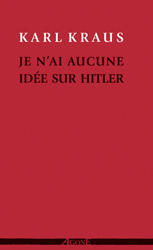 KARL KRAUS

JE N'AI AUCUNE IDÉE SUR HITLER

AGONE